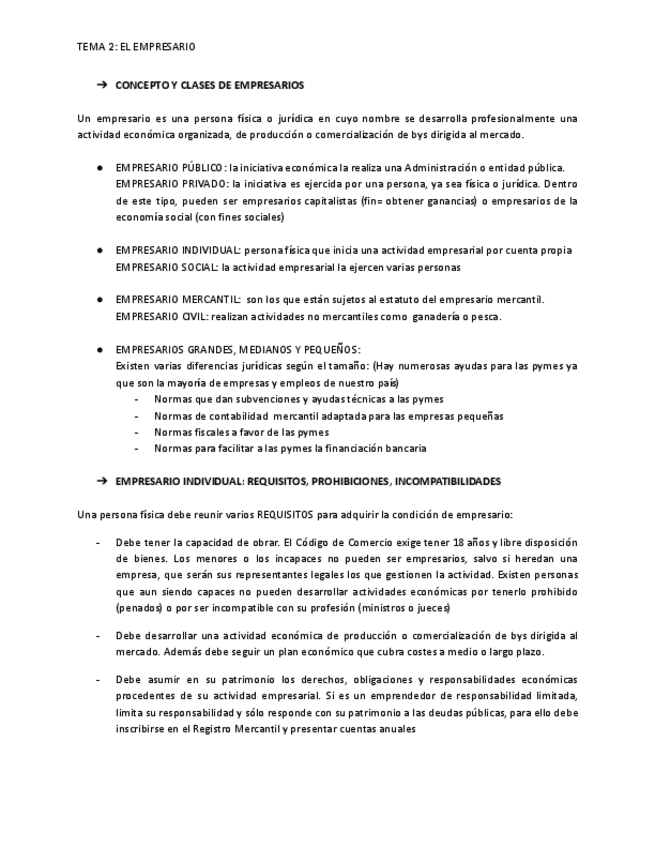 TEMA 2: EL EMPRESARIO

➔ CONCEPTO Y CLASES DE EMPRESARIOS

Un empresario es una persona física o jurídica en cuyo nombre se desarrolla profesionalmente una actividad económica organizada, de producción o comercialización de bys dirigida al mercado.

● EMPRESARIO PÚBLICO: la iniciativa económica la realiza una Administración o entidad pública. EMPRESARIO PRIVADO: la iniciativa es ejercida por una persona, ya sea física o jurídica. Dentro de este tipo, pueden ser empresarios capitalistas (fin= obtener ganancias) o empresarios de la economía social (con fines sociales)

● EMPRESARIO INDIVIDUAL: persona física que inicia una actividad empresarial por cuenta propia
EMPRESARIO SOCIAL: la actividad empresarial la ejercen varias personas

● EMPRESARIO MERCANTIL: son los que están sujetos al estatuto del empresario mercantil.
EMPRESARIO CIVIL: realizan actividades no mercantiles como ganadería o pesca.

● EMPRESARIOS GRANDES, MEDIANOS Y PEQUEÑOS:
Existen varias diferencias jurídicas según el tamaño: (Hay numerosas ayudas para las pymes ya que son la mayoría de empresas y empleos de nuestro país)
- Normas que dan subvenciones y ayudas técnicas a las pymes
- Normas de contabilidad mercantil adaptada para las empresas pequeñas
- Normas fiscales a favor de las pymes
- Normas para facilitar a las pymes la financiación bancaria

➔ EMPRESARIO INDIVIDUAL: REQUISITOS, PROHIBICIONES, INCOMPATIBILIDADES

Una persona física debe reunir varios REQUISITOS para adquirir la condición de empresario:

- Debe tener la capacidad de obrar. El Código de Comercio exige tener 18 años y libre disposición de bienes. Los menores o los incapaces no pueden ser empresarios, salvo si heredan una empresa, que serán sus representantes legales los que gestionen la actividad. Existen personas que aun siendo capaces no pueden desarrollar actividades económicas por tenerlo prohibido (penados) o por ser incompatible con su profesión (ministros o jueces)

- Debe desarrollar una actividad económica de producción o comercialización de bys dirigida al mercado. Además debe seguir un plan económico que cubra costes a medio o largo plazo.

- Debe asumir en su patrimonio los derechos, obligaciones y responsabilidades económicas procedentes de su actividad empresarial. Si es un emprendedor de responsabilidad limitada, limita su responsabilidad y sólo responde con su patrimonio a las deudas públicas, para ello debe inscribirse en el Registro Mercantil y presentar cuentas anuales